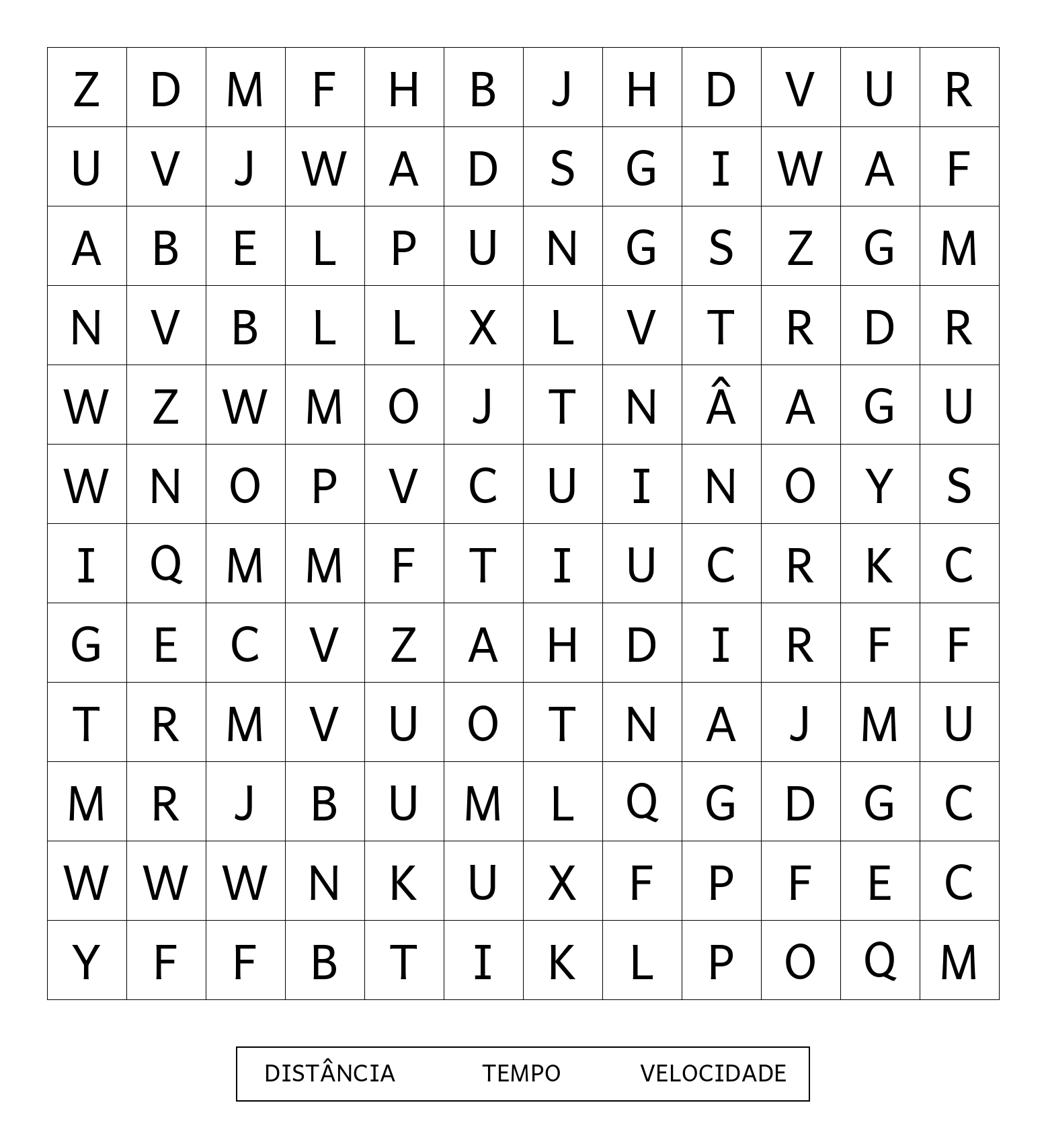 | Z | D | M | F | H | B | J | H | D | V | U | R |
|---|---|---|---|---|---|---|---|---|---|---|---|
| U | V | J | W | A | D | S | G | I | W | A | F |
| A | B | E | L | P | U | N | G | S | Z | G | M |
| N | V | B | L | L | X | L | V | T | R | D | R |
| W | Z | W | M | O | J | T | N | Â | A | G | U |
| W | N | O | P | V | C | U | I | N | O | Y | S |
| I | Q | M | M | F | T | I | U | C | R | K | C |
| G | E | C | V | Z | A | H | D | I | R | F | F |
| T | R | M | V | U | O | T | N | A | J | M | U |
| M | R | J | B | U | M | L | Q | G | D | G | C |
| W | W | W | N | K | U | X | F | P | F | E | C |
| Y | F | F | B | T | I | K | L | P | O | Q | M |

DISTÂNCIA TEMPO VELOCIDADE